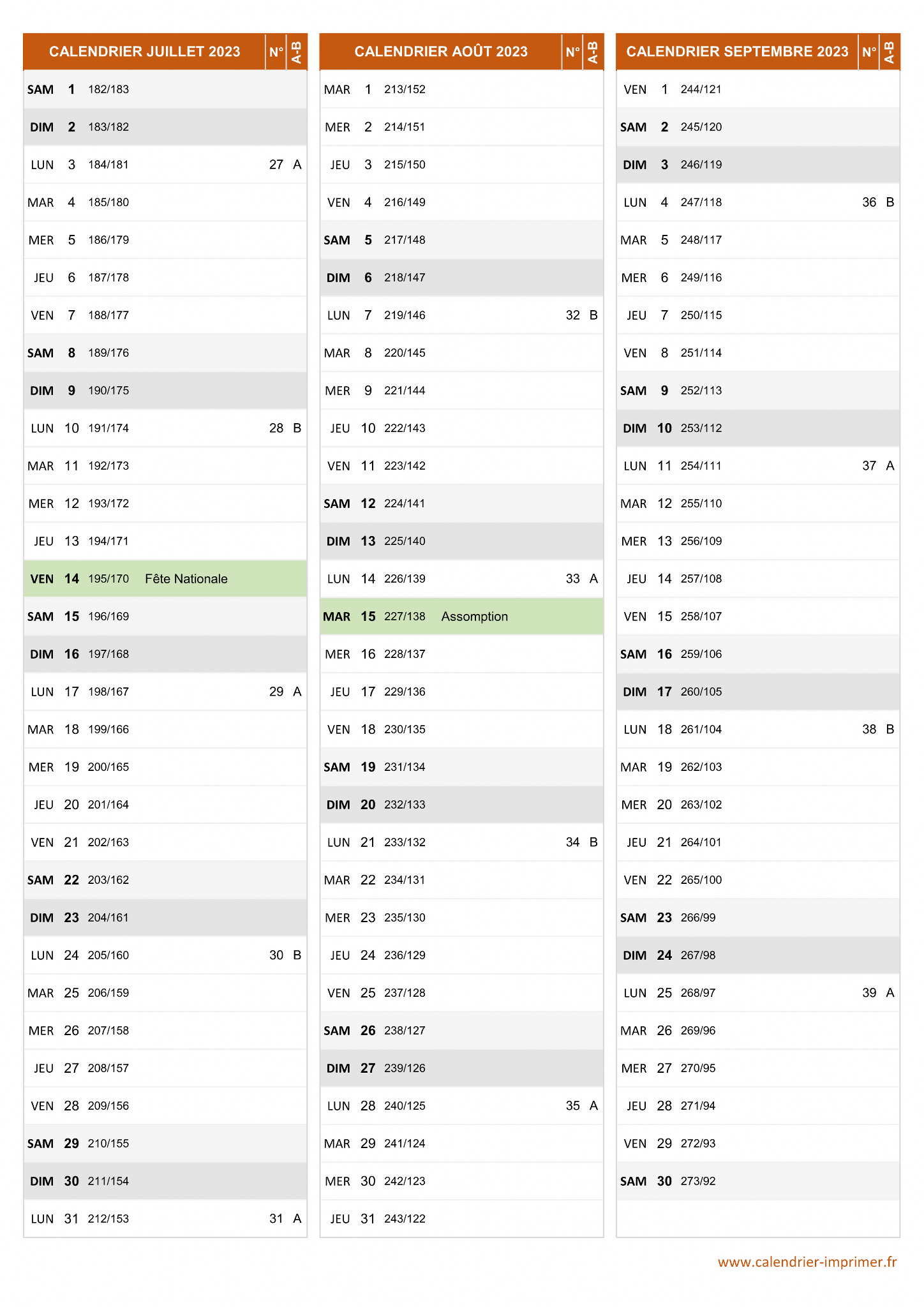 | CALENDRIER JUILLET 2023 | | | | N° | A-B |
|---|---|---|---|---|---|
| SAM | 1 | 182/183 | | | |
| DIM | 2 | 183/182 | | | |
| LUN | 3 | 184/181 | | 27 | A |
| MAR | 4 | 185/180 | | | |
| MER | 5 | 186/179 | | | |
| JEU | 6 | 187/178 | | | |
| VEN | 7 | 188/177 | | | |
| SAM | 8 | 189/176 | | | |
| DIM | 9 | 190/175 | | | |
| LUN | 10 | 191/174 | | 28 | B |
| MAR | 11 | 192/173 | | | |
| MER | 12 | 193/172 | | | |
| JEU | 13 | 194/171 | | | |
| VEN | 14 | 195/170 | Fête Nationale | | |
| SAM | 15 | 196/169 | | | |
| DIM | 16 | 197/168 | | | |
| LUN | 17 | 198/167 | | 29 | A |
| MAR | 18 | 199/166 | | | |
| MER | 19 | 200/165 | | | |
| JEU | 20 | 201/164 | | | |
| VEN | 21 | 202/163 | | | |
| SAM | 22 | 203/162 | | | |
| DIM | 23 | 204/161 | | | |
| LUN | 24 | 205/160 | | 30 | B |
| MAR | 25 | 206/159 | | | |
| MER | 26 | 207/158 | | | |
| JEU | 27 | 208/157 | | | |
| VEN | 28 | 209/156 | | | |
| SAM | 29 | 210/155 | | | |
| DIM | 30 | 211/154 | | | |
| LUN | 31 | 212/153 | | 31 | A |

| CALENDRIER AOÛT 2023 | | | | N° | A-B |
|---|---|---|---|---|---|
| MAR | 1 | 213/152 | | | |
| MER | 2 | 214/151 | | | |
| JEU | 3 | 215/150 | | | |
| VEN | 4 | 216/149 | | | |
| SAM | 5 | 217/148 | | | |
| DIM | 6 | 218/147 | | | |
| LUN | 7 | 219/146 | | 32 | B |
| MAR | 8 | 220/145 | | | |
| MER | 9 | 221/144 | | | |
| JEU | 10 | 222/143 | | | |
| VEN | 11 | 223/142 | | | |
| SAM | 12 | 224/141 | | | |
| DIM | 13 | 225/140 | | | |
| LUN | 14 | 226/139 | | 33 | A |
| MAR | 15 | 227/138 | Assomption | | |
| MER | 16 | 228/137 | | | |
| JEU | 17 | 229/136 | | | |
| VEN | 18 | 230/135 | | | |
| SAM | 19 | 231/134 | | | |
| DIM | 20 | 232/133 | | | |
| LUN | 21 | 233/132 | | 34 | B |
| MAR | 22 | 234/131 | | | |
| MER | 23 | 235/130 | | | |
| JEU | 24 | 236/129 | | | |
| VEN | 25 | 237/128 | | | |
| SAM | 26 | 238/127 | | | |
| DIM | 27 | 239/126 | | | |
| LUN | 28 | 240/125 | | 35 | A |
| MAR | 29 | 241/124 | | | |
| MER | 30 | 242/123 | | | |
| JEU | 31 | 243/122 | | | |

| CALENDRIER SEPTEMBRE 2023 | | | | N° | A-B |
|---|---|---|---|---|---|
| VEN | 1 | 244/121 | | | |
| SAM | 2 | 245/120 | | | |
| DIM | 3 | 246/119 | | | |
| LUN | 4 | 247/118 | | 36 | B |
| MAR | 5 | 248/117 | | | |
| MER | 6 | 249/116 | | | |
| JEU | 7 | 250/115 | | | |
| VEN | 8 | 251/114 | | | |
| SAM | 9 | 252/113 | | | |
| DIM | 10 | 253/112 | | | |
| LUN | 11 | 254/111 | | 37 | A |
| MAR | 12 | 255/110 | | | |
| MER | 13 | 256/109 | | | |
| JEU | 14 | 257/108 | | | |
| VEN | 15 | 258/107 | | | |
| SAM | 16 | 259/106 | | | |
| DIM | 17 | 260/105 | | | |
| LUN | 18 | 261/104 | | 38 | B |
| MAR | 19 | 262/103 | | | |
| MER | 20 | 263/102 | | | |
| JEU | 21 | 264/101 | | | |
| VEN | 22 | 265/100 | | | |
| SAM | 23 | 266/99 | | | |
| DIM | 24 | 267/98 | | | |
| LUN | 25 | 268/97 | | 39 | A |
| MAR | 26 | 269/96 | | | |
| MER | 27 | 270/95 | | | |
| JEU | 28 | 271/94 | | | |
| VEN | 29 | 272/93 | | | |
| SAM | 30 | 273/92 | | | |

www.calendrier-imprimer.fr